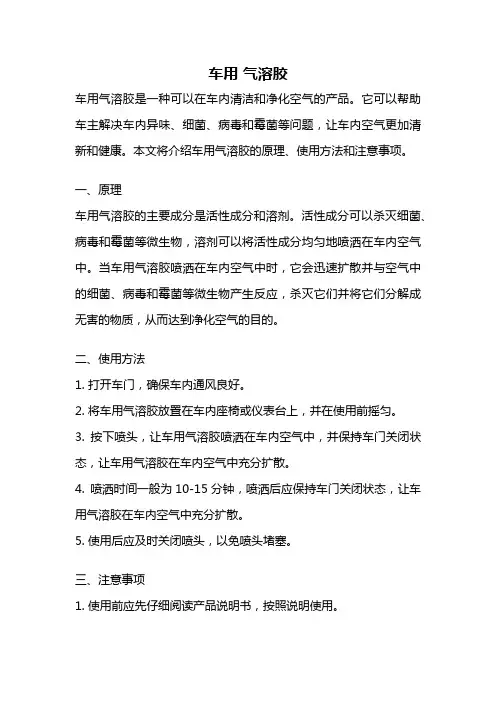 车用 气溶胶

车用气溶胶是一种可以在车内清洁和净化空气的产品。它可以帮助车主解决车内异味、细菌、病毒和霉菌等问题，让车内空气更加清新和健康。本文将介绍车用气溶胶的原理、使用方法和注意事项。

一、原理

车用气溶胶的主要成分是活性成分和溶剂。活性成分可以杀灭细菌、病毒和霉菌等微生物，溶剂可以将活性成分均匀地喷洒在车内空气中。当车用气溶胶喷洒在车内空气中时，它会迅速扩散并与空气中的细菌、病毒和霉菌等微生物产生反应，杀灭它们并将它们分解成无害的物质，从而达到净化空气的目的。

二、使用方法

1. 打开车门，确保车内通风良好。

2. 将车用气溶胶放置在车内座椅或仪表台上，并在使用前摇匀。

3. 按下喷头，让车用气溶胶喷洒在车内空气中，并保持车门关闭状态，让车用气溶胶在车内空气中充分扩散。

4. 喷洒时间一般为 10-15 分钟，喷洒后应保持车门关闭状态，让车用气溶胶在车内空气中充分扩散。

5. 使用后应及时关闭喷头，以免喷头堵塞。

三、注意事项

1. 使用前应先仔细阅读产品说明书，按照说明使用。